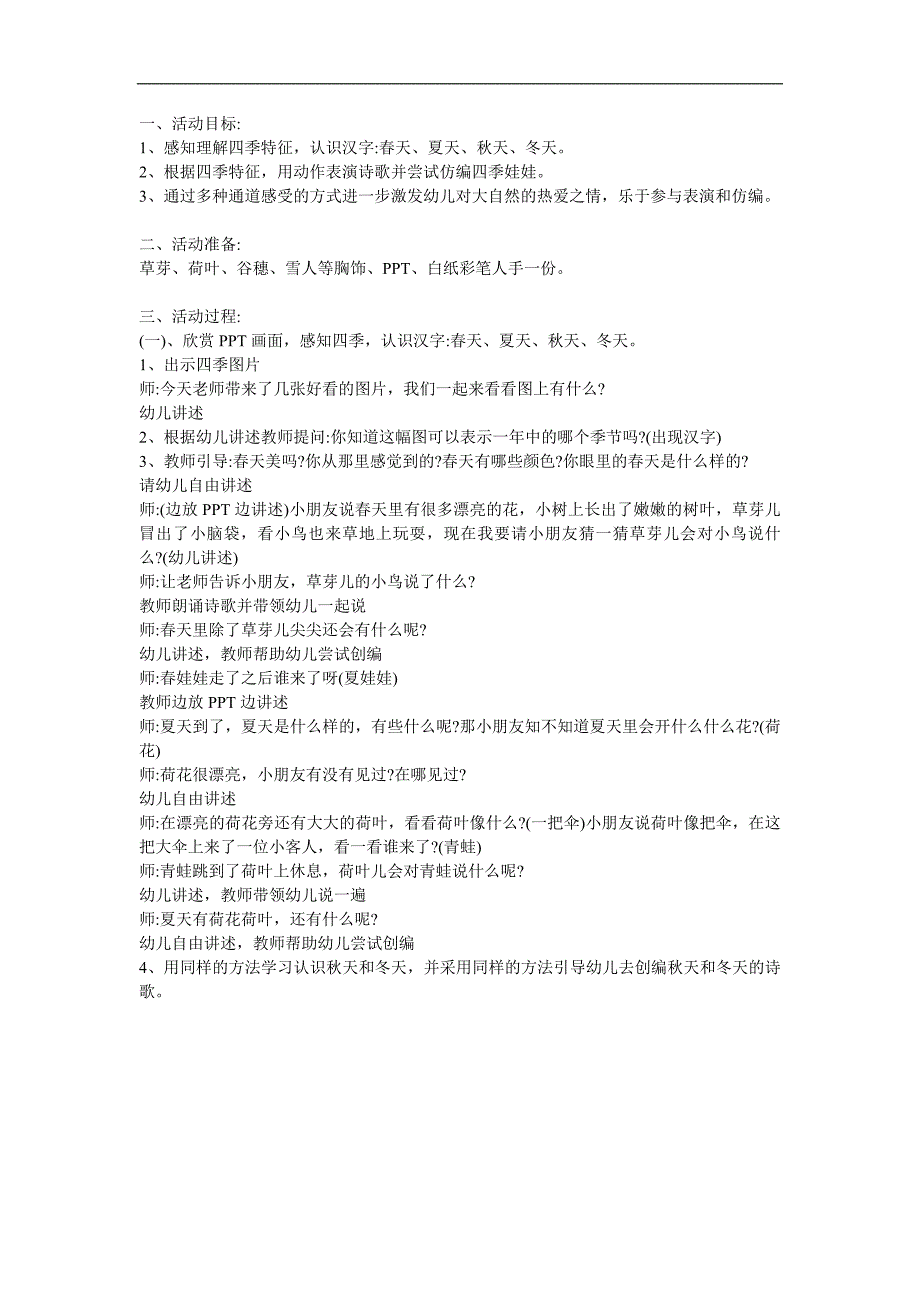 一、活动目标:
1、感知理解四季特征，认识汉字:春天、夏天、秋天、冬天。
2、根据四季特征，用动作表演诗歌并尝试仿编四季娃娃。
3、通过多种通道感受的方式进一步激发幼儿对大自然的热爱之情，乐于参与表演和仿编。

二、活动准备:
草芽、荷叶、谷穗、雪人等胸饰、PPT、白纸彩笔人手一份。

三、活动过程:
(一)、欣赏 PPT 画面，感知四季，认识汉字:春天、夏天、秋天、冬天。
1、出示四季图片
师:今天老师带来了几张好看的图片，我们一起来看看图上有什么?
幼儿讲述
2、根据幼儿讲述教师提问:你知道这幅图可以表示一年中的哪个季节吗?(出现汉字)
3、教师引导:春天美吗?你从那里感觉到的?春天有哪些颜色?你眼里的春天是什么样的?
请幼儿自由讲述
师:(边放 PPT 边讲述)小朋友说春天里有很多漂亮的花，小树上长出了嫩嫩的树叶，草芽儿冒出了小脑袋，看小鸟也来草地上玩耍，现在我要请小朋友猜一猜草芽儿会对小鸟说什么?(幼儿讲述)
师:让老师告诉小朋友，草芽儿的小鸟说了什么?
教师朗诵诗歌并带领幼儿一起说
师:春天里除了草芽儿尖尖还会有什么呢?
幼儿讲述，教师帮助幼儿尝试创编
师:春娃娃走了之后谁来了呀(夏娃娃)
教师边放 PPT 边讲述
师:夏天到了，夏天是什么样的，有些什么呢?那小朋友知不知道夏天里会开什么什么花?(荷花)
师:荷花很漂亮，小朋友有没有见过?在哪见过?
幼儿自由讲述
师:在漂亮的荷花旁还有大大的荷叶，看看荷叶像什么?(一把伞)小朋友说荷叶像把伞，在这把大伞上来了一位小客人，看一看谁来了?(青蛙)
师:青蛙跳到了荷叶上休息，荷叶儿会对青蛙说什么呢?
幼儿讲述，教师带领幼儿说一遍
师:夏天有荷花荷叶，还有什么呢?
幼儿自由讲述，教师帮助幼儿尝试创编
4、用同样的方法学习认识秋天和冬天，并采用同样的方法引导幼儿去创编秋天和冬天的诗歌。